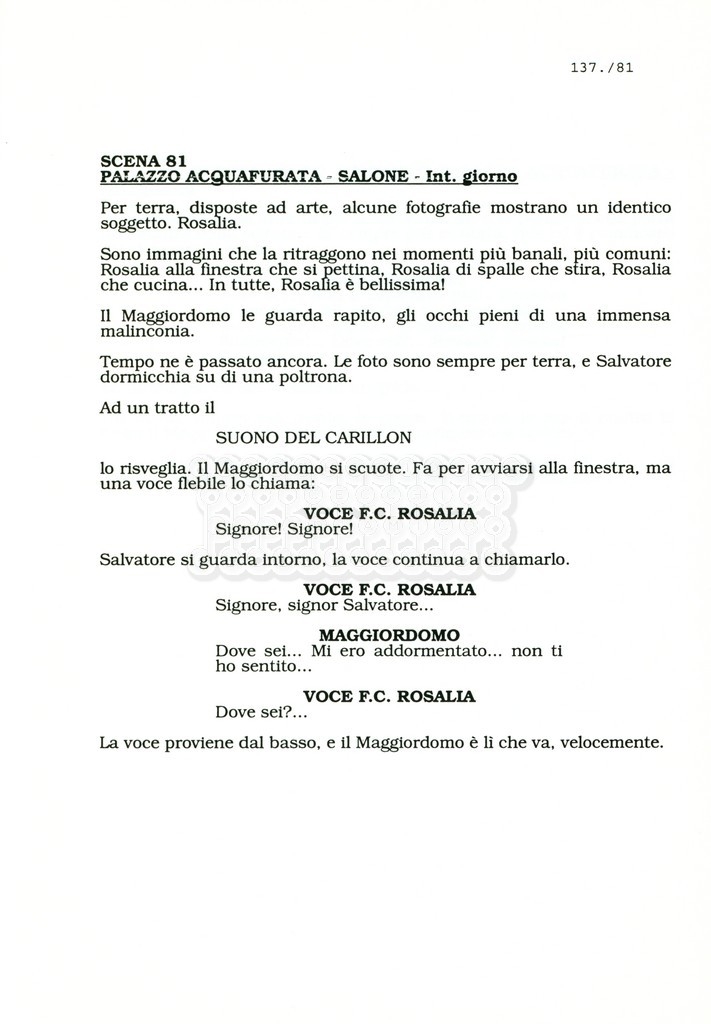 137./81

SCENA 81
PALAZZO ACQUAFURATA - SALONE - Int. giorno

Per terra, disposte ad arte, alcune fotografie mostrano un identico soggetto. Rosalia.

Sono immagini che la ritraggono nei momenti più banali, più comuni: Rosalia alla finestra che si pettina, Rosalia di spalle che stira, Rosalia che cucina... In tutte, Rosalia è bellissima!

Il Maggiordomo le guarda rapito, gli occhi pieni di una immensa malinconia.

Tempo ne è passato ancora. Le foto sono sempre per terra, e Salvatore dormicchia su di una poltrona.

Ad un tratto il

SUONO DEL CARILLON

lo risveglia. Il Maggiordomo si scuote. Fa per avviarsi alla finestra, ma una voce flebile lo chiama:

VOCE F.C. ROSALIA
Signore! Signore!

Salvatore si guarda intorno, la voce continua a chiamarlo.

VOCE F.C. ROSALIA
Signore, signor Salvatore...

MAGGIORDOMO
Dove sei... Mi ero addormentato... non ti ho sentito...

VOCE F.C. ROSALIA
Dove sei?...

La voce proviene dal basso, e il Maggiordomo è lì che va, velocemente.